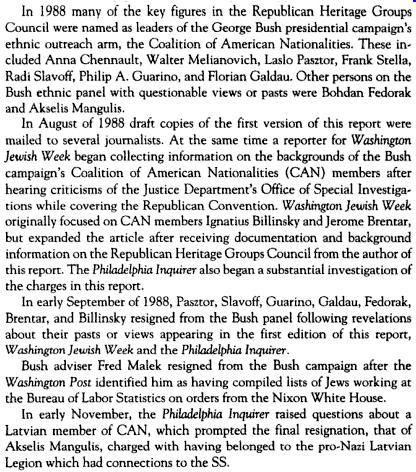 In 1988 many of the key figures in the Republican Heritage Groups Council were named as leaders of the George Bush presidential campaign's ethnic outreach arm, the Coalition of American Nationalities. These included Anna Chennault, Walter Melianovich, Laslo Pasztor, Frank Stella, Radi Slavoff, Philip A. Guarino, and Florian Galdau. Other persons on the Bush ethnic panel with questionable views or pasts were Bohdan Fedorak and Akselis Mangulis.

In August of 1988 draft copies of the first version of this report were mailed to several journalists. At the same time a reporter for Washington Jewish Week began collecting information on the backgrounds of the Bush campaign's Coalition of American Nationalities (CAN) members after hearing criticisms of the Justice Department's Office of Special Investigations while covering the Republican Convention. Washington Jewish Week originally focused on CAN members Ignatius Billinsky and Jerome Brentar, but expanded the article after receiving documentation and background information on the Republican Heritage Groups Council from the author of this report. The Philadelphia Inquirer also began a substantial investigation of the charges in this report.

In early September of 1988, Pasztor, Slavoff, Guarino, Galdau, Fedorak, Brentar, and Billinsky resigned from the Bush panel following revelations about their pasts or views appearing in the first edition of this report, Washington Jewish Week and the Philadelphia Inquirer.

Bush adviser Fred Malek resigned from the Bush campaign after the Washington Post identified him as having compiled lists of Jews working at the Bureau of Labor Statistics on orders from the Nixon White House.

In early November, the Philadelphia Inquirer raised questions about a Latvian member of CAN, which prompted the final resignation, that of Akselis Mangulis, charged with having belonged to the pro-Nazi Latvian Legion which had connections to the SS.